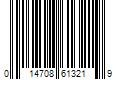 0 14708 61321 9